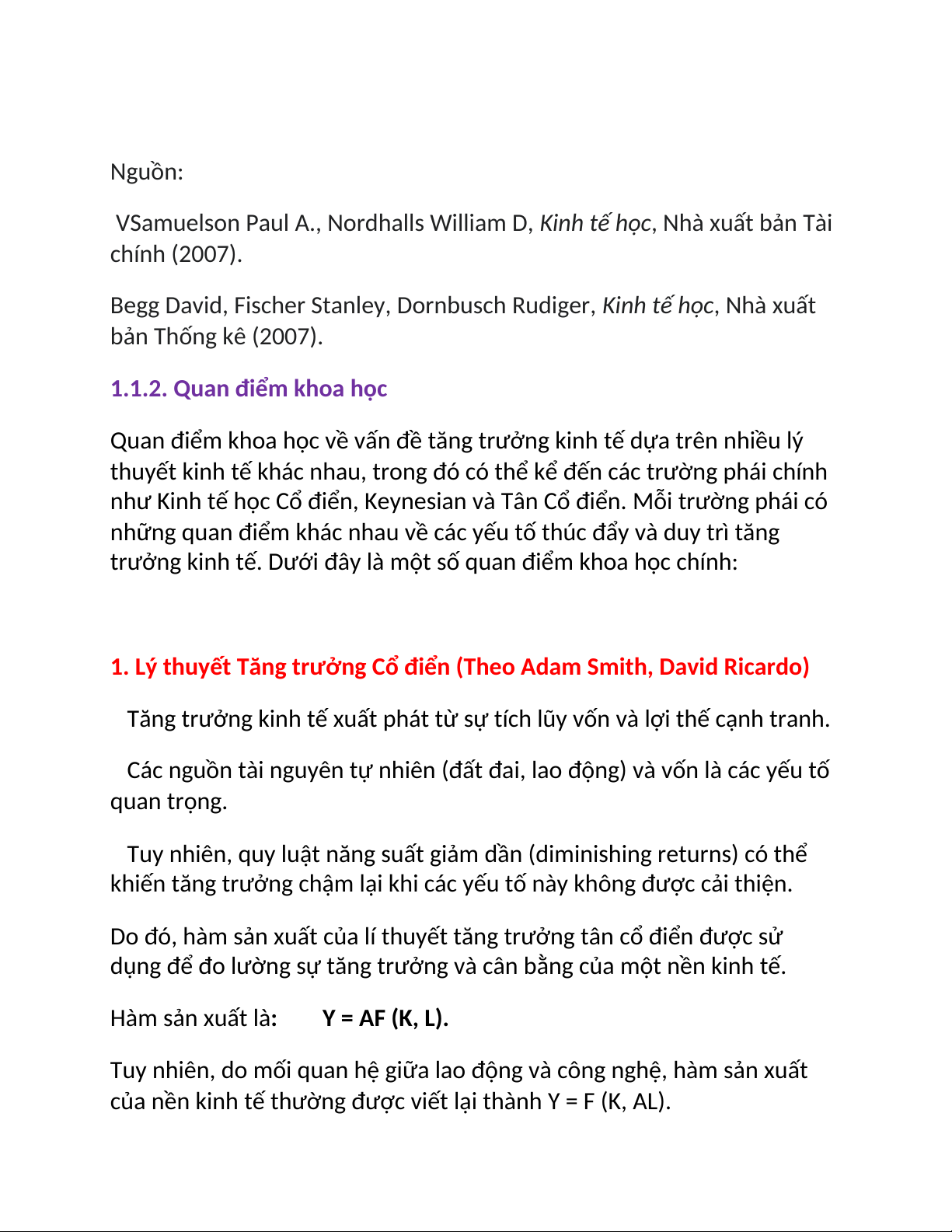 Nguồn:

VSamuelson Paul A., Nordhalls William D, Kinh tế học, Nhà xuất bản Tài chính (2007).

Begg David, Fischer Stanley, Dornbusch Rudiger, Kinh tế học, Nhà xuất bản Thống kê (2007).

1.1.2. Quan điểm khoa học

Quan điểm khoa học về vấn đề tăng trưởng kinh tế dựa trên nhiều lý thuyết kinh tế khác nhau, trong đó có thể kể đến các trường phái chính như Kinh tế học Cổ điển, Keynesian và Tân Cổ điển. Mỗi trường phái có những quan điểm khác nhau về các yếu tố thúc đẩy và duy trì tăng trưởng kinh tế. Dưới đây là một số quan điểm khoa học chính:

1. Lý thuyết Tăng trưởng Cổ điển (Theo Adam Smith, David Ricardo)

Tăng trưởng kinh tế xuất phát từ sự tích lũy vốn và lợi thế cạnh tranh.

Các nguồn tài nguyên tự nhiên (đất đai, lao động) và vốn là các yếu tố quan trọng.

Tuy nhiên, quy luật năng suất giảm dần (diminishing returns) có thể khiến tăng trưởng chậm lại khi các yếu tố này không được cải thiện.

Do đó, hàm sản xuất của lí thuyết tăng trưởng tân cổ điển được sử dụng để đo lường sự tăng trưởng và cân bằng của một nền kinh tế.

Hàm sản xuất là: Y = AF (K, L).

Tuy nhiên, do mối quan hệ giữa lao động và công nghệ, hàm sản xuất của nền kinh tế thường được viết lại thành Y = F (K, AL).